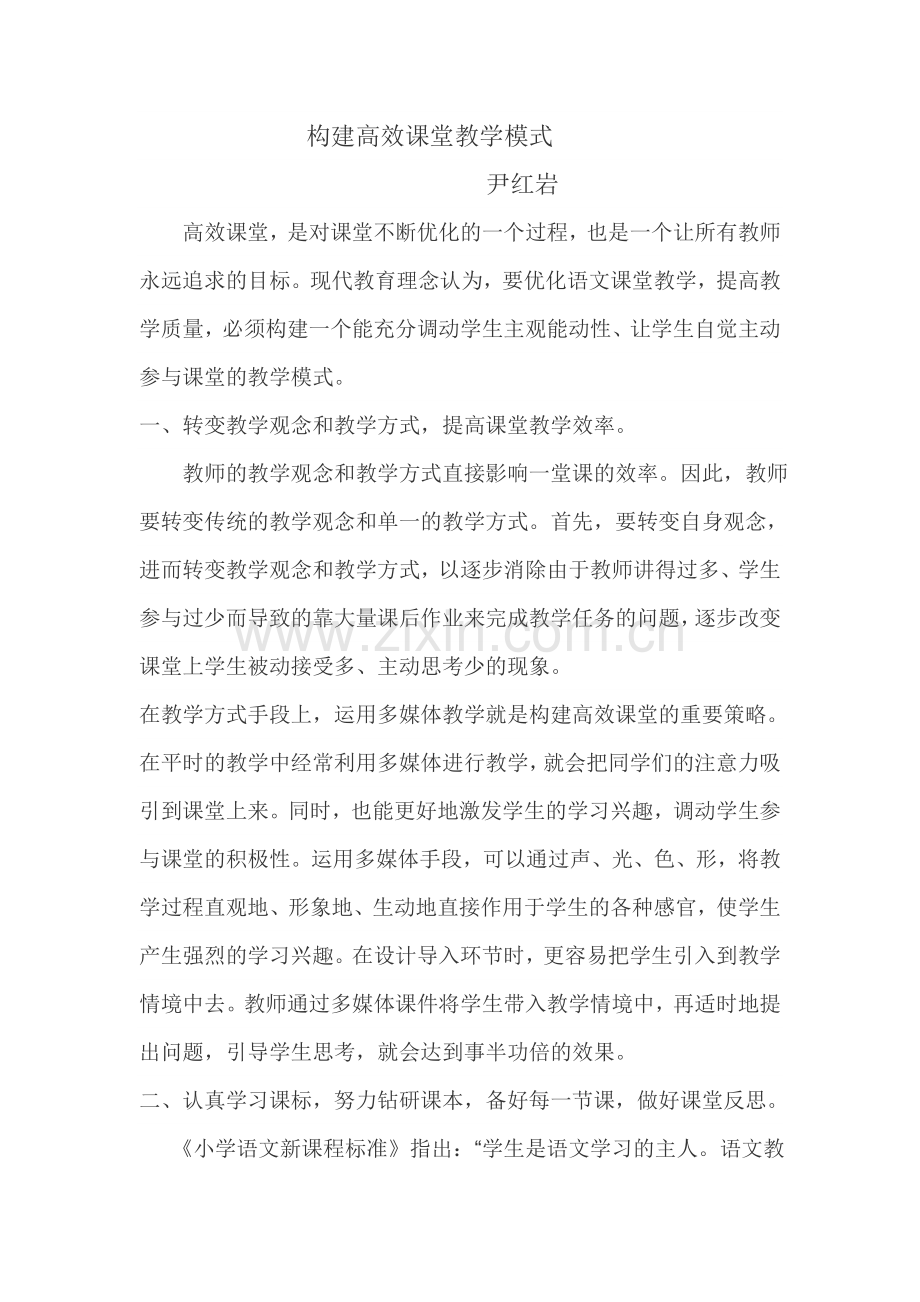 构建高效课堂教学模式

尹红岩

高效课堂，是对课堂不断优化的一个过程，也是一个让所有教师永远追求的目标。现代教育理念认为，要优化语文课堂教学，提高教学质量，必须构建一个能充分调动学生主观能动性、让学生自觉主动参与课堂的教学模式。

一、转变教学观念和教学方式，提高课堂教学效率。

教师的教学观念和教学方式直接影响一堂课的效率。因此，教师要转变传统的教学观念和单一的教学方式。首先，要转变自身观念，进而转变教学观念和教学方式，以逐步消除由于教师讲得过多、学生参与过少而导致的靠大量课后作业来完成教学任务的问题，逐步改变课堂上学生被动接受多、主动思考少的现象。

www.zixin.com.cn

在教学方式手段上，运用多媒体教学就是构建高效课堂的重要策略。在平时的教学中经常利用多媒体进行教学，就会把同学们的注意力吸引到课堂上来。同时，也能更好地激发学生的学习兴趣，调动学生参与课堂的积极性。运用多媒体手段，可以通过声、光、色、形，将教学过程直观地、形象地、生动地直接作用于学生的各种感官，使学生产生强烈的学习兴趣。在设计导入环节时，更容易把学生引入到教学情境中去。教师通过多媒体课件将学生带入教学情境中，再适时地提出问题，引导学生思考，就会达到事半功倍的效果。

二、认真学习课标，努力钻研课本，备好每一节课，做好课堂反思。

《小学语文新课程标准》指出：“学生是语文学习的主人。语文教